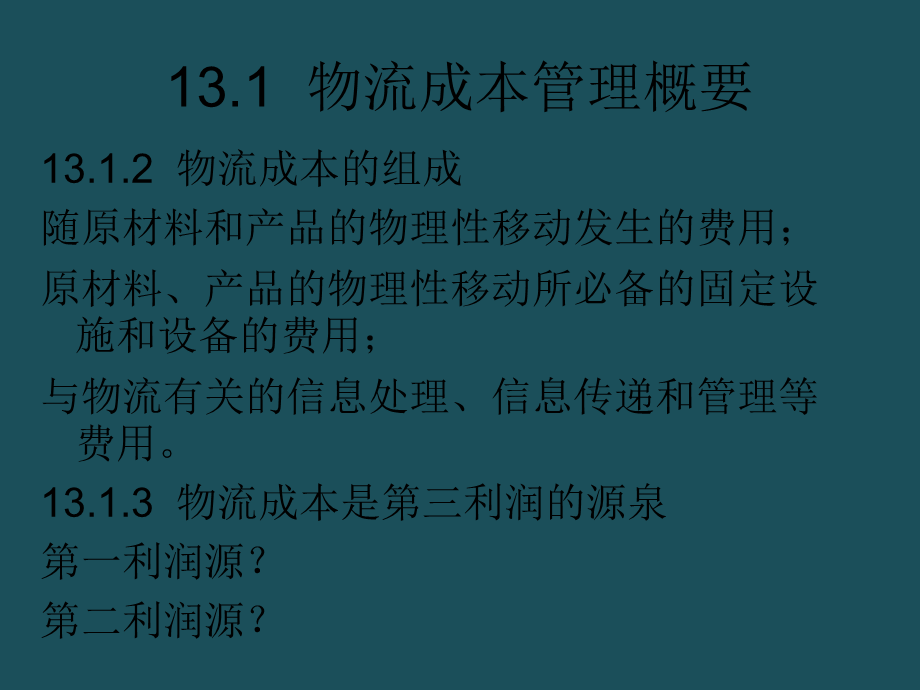 13.1 物流成本管理概要

13.1.2 物流成本的组成

随原材料和产品的物理性移动发生的费用；

原材料、产品的物理性移动所必备的固定设施和设备的费用；

与物流有关的信息处理、信息传递和管理等费用。

13.1.3 物流成本是第三利润的源泉

第一利润源？

第二利润源？